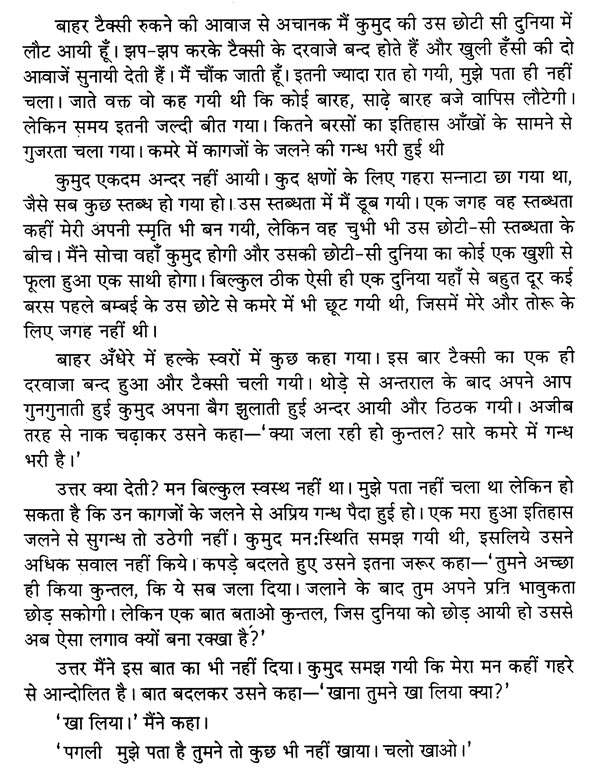 बाहर टैक्सी रुकने की आवाज से अचानक मैं कुमुद की उस छोटी सी दुनिया में लौट आयी हूँ। झप-झप करके टैक्सी के दरवाजे बन्द होते हैं और खुली हँसी की दो आवाजें सुनायी देती हैं। मैं चौंक जाती हूँ। इतनी ज्यादा रात हो गयी, मुझे पता ही नहीं चला। जाते वक्त वो कह गयी थी कि कोई बारह, साढ़े बारह बजे वापिस लौटेगी। लेकिन समय इतनी जल्दी बीत गया। कितने बरसों का इतिहास आँखों के सामने से गुजरता चला गया। कमरे में कागजों के जलने की गन्ध भरी हुई थी

कुमुद एकदम अन्दर नहीं आयी। कुद क्षणों के लिए गहरा सन्नाटा छा गया था, जैसे सब कुछ स्तब्ध हो गया हो। उस स्तब्धता में मैं डूब गयी। एक जगह वह स्तब्धता कहीं मेरी अपनी स्मृति भी बन गयी, लेकिन वह चुभी भी उस छोटी-सी स्तब्धता के बीच। मैंने सोचा वहाँ कुमुद होगी और उसकी छोटी-सी दुनिया का कोई एक खुशी से फूला हुआ एक साथी होगा। बिल्कुल ठीक ऐसी ही एक दुनिया यहाँ से बहुत दूर कई बरस पहले बम्बई के उस छोटे से कमरे में भी छूट गयी थी, जिसमें मेरे और तोरू के लिए जगह नहीं थी।

बाहर अँधेरे में हल्के स्वरों में कुछ कहा गया। इस बार टैक्सी का एक ही दरवाजा बन्द हुआ और टैक्सी चली गयी। थोड़े से अन्तराल के बाद अपने आप गुनगुनाती हुई कुमुद अपना बैग झुलाती हुई अन्दर आयी और ठिठक गयी। अजीब तरह से नाक चढ़ाकर उसने कहा—'क्या जला रही हो कुन्तल? सारे कमरे में गन्ध भरी है।'

उत्तर क्या देती? मन बिल्कुल स्वस्थ नहीं था। मुझे पता नहीं चला था लेकिन हो सकता है कि उन कागजों के जलने से अप्रिय गन्ध पैदा हुई हो। एक मरा हुआ इतिहास जलने से सुगन्ध तो उठेगी नहीं। कुमुद मनःस्थिति समझ गयी थी, इसलिये उसने अधिक सवाल नहीं किये। कपड़े बदलते हुए उसने इतना जरूर कहा—'तुमने अच्छा ही किया कुन्तल, कि ये सब जला दिया। जलाने के बाद तुम अपने प्रति भावुकता छोड़ सकोगी। लेकिन एक बात बताओ कुन्तल, जिस दुनिया को छोड़ आयी हो उससे अब ऐसा लगाव क्यों बना रक्खा है?'

उत्तर मैंने इस बात का भी नहीं दिया। कुमुद समझ गयी कि मेरा मन कहीं गहरे से आन्दोलित है। बात बदलकर उसने कहा—'खाना तुमने खा लिया क्या?'

'खा लिया।' मैंने कहा।

'पगली मुझे पता है तुमने तो कुछ भी नहीं खाया। चलो खाओ।'